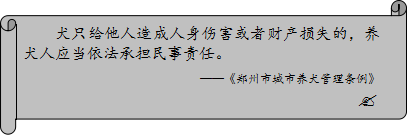 犬只给他人造成人身伤害或者财产损失的，养犬人应当依法承担民事责任。

——《郑州市城市养犬管理条例》